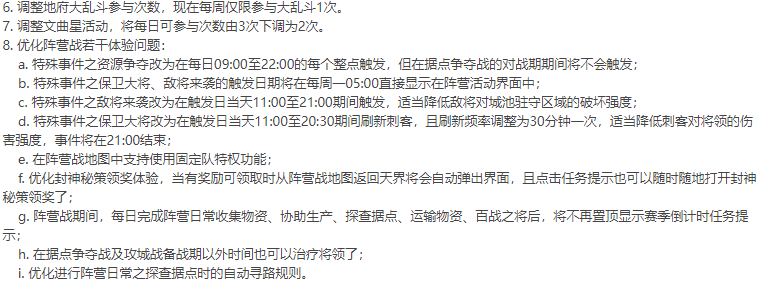 6. 调整地府大乱斗参与次数，现在每周仅限参与大乱斗1次。
7. 调整文曲星活动，将每日可参与次数由3次下调为2次。
8. 优化阵营战若干体验问题：
a. 特殊事件之资源争夺改为在每日09:00至22:00的每个整点触发，但在据点争夺战的对战期期间将不会触发；
b. 特殊事件之保卫大将、敌将来袭的触发日期将在每周一05:00直接显示在阵营活动界面中；
c. 特殊事件之敌将来袭改为在触发日当天11:00至21:00期间触发，适当降低敌将对城池驻守区域的破坏强度；
d. 特殊事件之保卫大将改为在触发日当天11:00至20:30期间刷新刺客，且刷新频率调整为30分钟一次，适当降低刺客对将领的伤害强度，事件将在21:00结束；
e. 在阵营战地图中支持使用固定队特权功能；
f. 优化封神秘策领奖体验，当有奖励可领取时从阵营战地图返回天界将会自动弹出界面，且点击任务提示也可以随时随地打开封神秘策领奖了；
g. 阵营战期间，每日完成阵营日常收集物资、协助生产、探查据点、运输物资、百战之将后，将不再置顶显示赛季倒计时任务提示；
h. 在据点争夺战及攻城战备战期以外时间也可以治疗将领了；
i. 优化进行阵营日常之探查据点时的自动寻路规则。